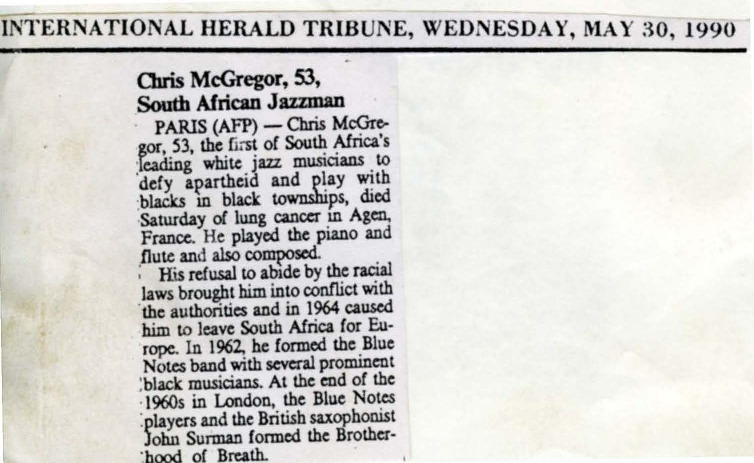 INTERNATIONAL HERALD TRIBUNE, WEDNESDAY, MAY 30, 1990

Chris McGregor, 53,
South African Jazzman

PARIS (AFP) — Chris McGregor, 53, the first of South Africa's leading white jazz musicians to defy apartheid and play with blacks in black townships, died Saturday of lung cancer in Agen, France. He played the piano and flute and also composed.

His refusal to abide by the racial laws brought him into conflict with the authorities and in 1964 caused him to leave South Africa for Europe. In 1962, he formed the Blue Notes band with several prominent black musicians. At the end of the 1960s in London, the Blue Notes players and the British saxophonist John Surman formed the Brotherhood of Breath.